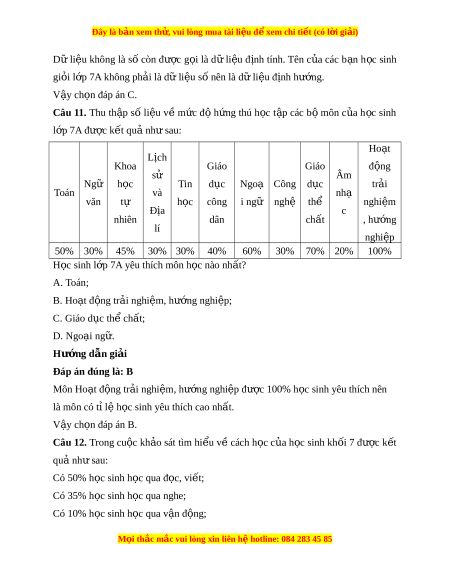 Đây là bản xem thử, vui lòng mua tài liệu để xem chi tiết (có lời giải)

Dữ liệu không là số còn được gọi là dữ liệu định tính. Tên của các bạn học sinh giỏi lớp 7A không phải là dữ liệu số nên là dữ liệu định hướng.

Vậy chọn đáp án C.

**Câu 11.** Thu thập số liệu về mức độ hứng thú học tập các bộ môn của học sinh lớp 7A được kết quả như sau:

| Toán | Ngữ văn | Khoa học tự nhiên | Lịch sử và Địa lí | Tin học | Giáo dục công dân | Ngoại ngữ | Công nghệ | Giáo dục thể chất | Âm nhạc | Hoạt động trải nghiệm, hướng nghiệp |
|---|---|---|---|---|---|---|---|---|---|---|
| 50% | 30% | 45% | 30% | 30% | 40% | 60% | 30% | 70% | 20% | 100% |

Học sinh lớp 7A yêu thích môn học nào nhất?

A. Toán;

B. Hoạt động trải nghiệm, hướng nghiệp;

C. Giáo dục thể chất;

D. Ngoại ngữ.

**Hướng dẫn giải**

**Đáp án đúng là: B**

Môn Hoạt động trải nghiệm, hướng nghiệp được 100% học sinh yêu thích nên là môn có tỉ lệ học sinh yêu thích cao nhất.

Vậy chọn đáp án B.

**Câu 12.** Trong cuộc khảo sát tìm hiểu về cách học của học sinh khối 7 được kết quả như sau:

Có 50% học sinh học qua đọc, viết;

Có 35% học sinh học qua nghe;

Có 10% học sinh học qua vận động;

Mọi thắc mắc vui lòng xin liên hệ hotline: 084 283 45 85